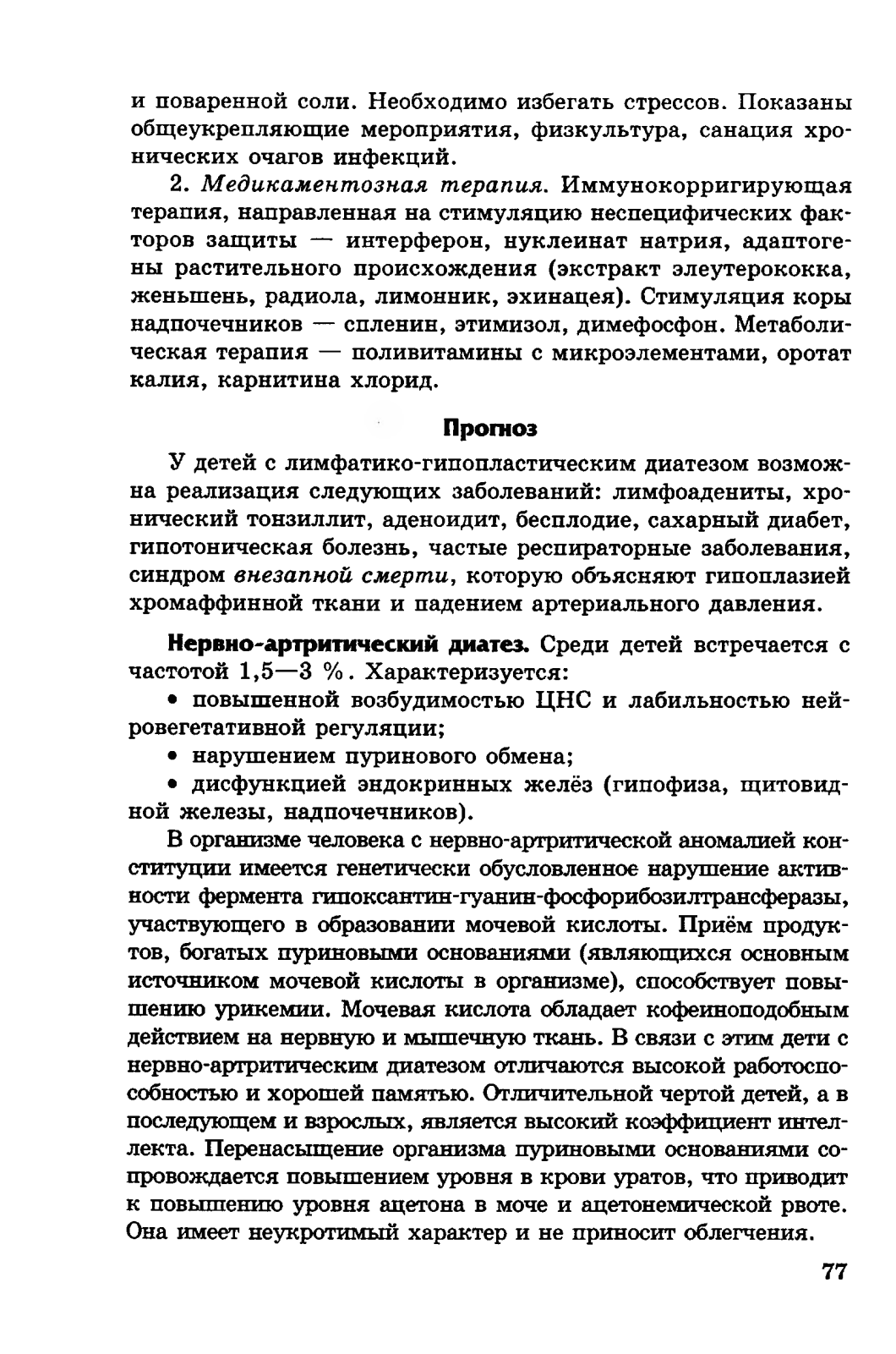 и поваренной соли. Необходимо избегать стрессов. Показаны общеукрепляющие мероприятия, физкультура, санация хронических очагов инфекций.

2. Медикаментозная терапия. Иммунокорригирующая терапия, направленная на стимуляцию неспецифических факторов защиты — интерферон, нуклеинат натрия, адаптогены растительного происхождения (экстракт элеутерококка, женьшень, радиола, лимонник, эхинацея). Стимуляция коры надпочечников — спленин, этимизол, димефосфон. Метаболическая терапия — поливитамины с микроэлементами, оротат калия, карнитина хлорид.

Прогноз

У детей с лимфатико-гипопластическим диатезом возможна реализация следующих заболеваний: лимфоадениты, хронический тонзиллит, аденоидит, бесплодие, сахарный диабет, гипотоническая болезнь, частые респираторные заболевания, синдром внезапной смерти, которую объясняют гипоплазией хромаффинной ткани и падением артериального давления.

Нервно-артритический диатез. Среди детей встречается с частотой 1,5—3 %. Характеризуется:

• повышенной возбудимостью ЦНС и лабильностью нейровегетативной регуляции;

• нарушением пуринового обмена;

• дисфункцией эндокринных желёз (гипофиза, щитовидной железы, надпочечников).

В организме человека с нервно-артритической аномалией конституции имеется генетически обусловленное нарушение активности фермента гипоксантин-гуанин-фосфорибозилтрансферазы, участвующего в образовании мочевой кислоты. Приём продуктов, богатых пуриновыми основаниями (являющихся основным источником мочевой кислоты в организме), способствует повышению урикемии. Мочевая кислота обладает кофеиноподобным действием на нервную и мышечную ткань. В связи с этим дети с нервно-артритическим диатезом отличаются высокой работоспособностью и хорошей памятью. Отличительной чертой детей, а в последующем и взрослых, является высокий коэффициент интеллекта. Перенасыщение организма пуриновыми основаниями сопровождается повышением уровня в крови уратов, что приводит к повышению уровня ацетона в моче и ацетонемической рвоте. Она имеет неукротимый характер и не приносит облегчения.

77